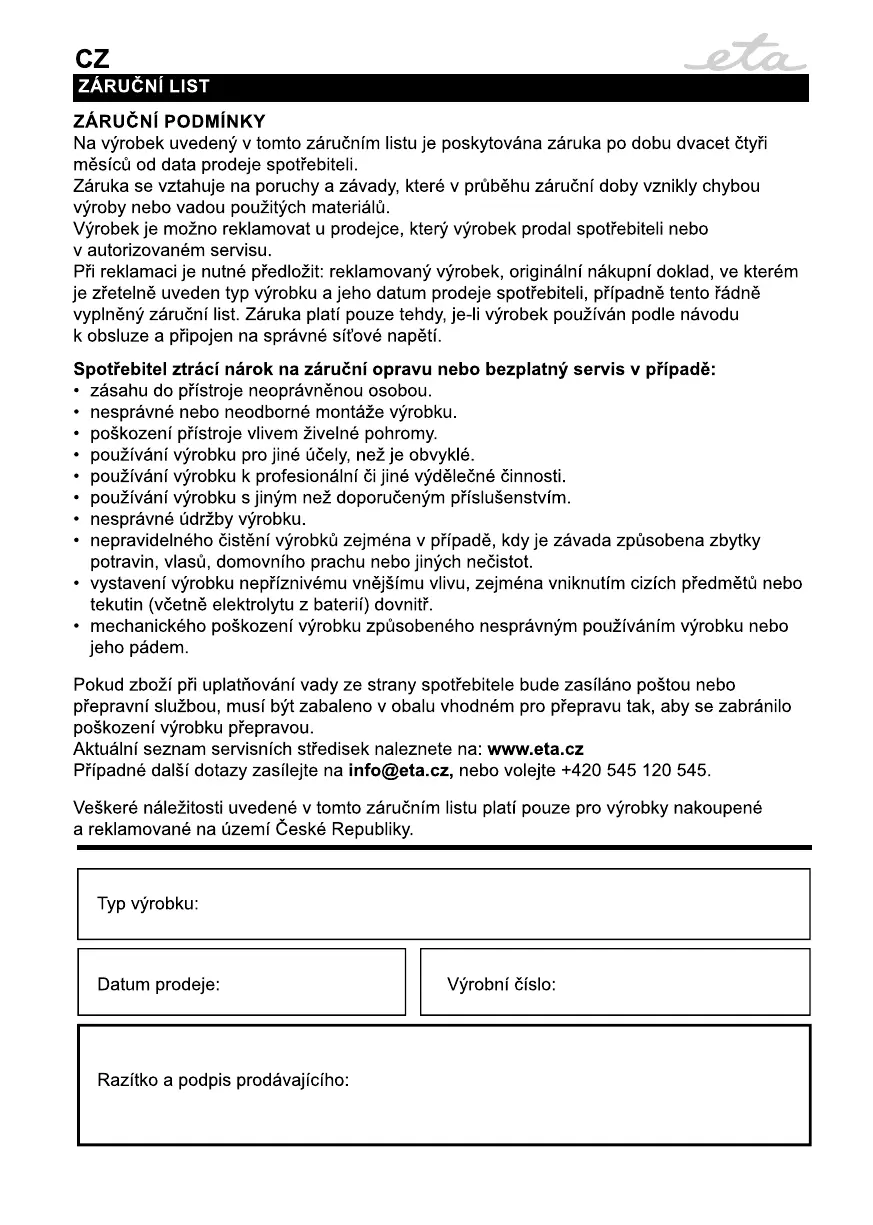 CZ

eta

ZÁRUČNÍ LIST

ZÁRUČNÍ PODMÍNKY
Na výrobek uvedený v tomto záručním listu je poskytována záruka po dobu dvacet čtyři měsíců od data prodeje spotřebiteli.
Záruka se vztahuje na poruchy a závady, které v průběhu záruční doby vznikly chybou výroby nebo vadou použitých materiálů.
Výrobek je možno reklamovat u prodejce, který výrobek prodal spotřebiteli nebo v autorizovaném servisu.
Při reklamaci je nutné předložit: reklamovaný výrobek, originální nákupní doklad, ve kterém je zřetelně uveden typ výrobku a jeho datum prodeje spotřebiteli, případně tento řádně vyplněný záruční list. Záruka platí pouze tehdy, je-li výrobek používán podle návodu k obsluze a připojen na správné síťové napětí.

Spotřebitel ztrácí nárok na záruční opravu nebo bezplatný servis v případě:
• zásahu do přístroje neoprávněnou osobou.
• nesprávné nebo neodborné montáže výrobku.
• poškození přístroje vlivem živelné pohromy.
• používání výrobku pro jiné účely, než je obvyklé.
• používání výrobku k profesionální či jiné výdělečné činnosti.
• používání výrobku s jiným než doporučeným příslušenstvím.
• nesprávné údržby výrobku.
• nepravidelného čistění výrobků zejména v případě, kdy je závada způsobena zbytky potravin, vlasů, domovního prachu nebo jiných nečistot.
• vystavení výrobku nepříznivému vnějšímu vlivu, zejména vniknutím cizích předmětů nebo tekutin (včetně elektrolytu z baterií) dovnitř.
• mechanického poškození výrobku způsobeného nesprávným používáním výrobku nebo jeho pádem.

Pokud zboží při uplatňování vady ze strany spotřebitele bude zasíláno poštou nebo přepravní službou, musí být zabaleno v obalu vhodném pro přepravu tak, aby se zabránilo poškození výrobku přepravou.
Aktuální seznam servisních středisek naleznete na: www.eta.cz
Případné další dotazy zasílejte na info@eta.cz, nebo volejte +420 545 120 545.

Veškeré náležitosti uvedené v tomto záručním listu platí pouze pro výrobky nakoupené a reklamované na území České Republiky.

Typ výrobku:

Datum prodeje:

Výrobní číslo:

Razítko a podpis prodávajícího: